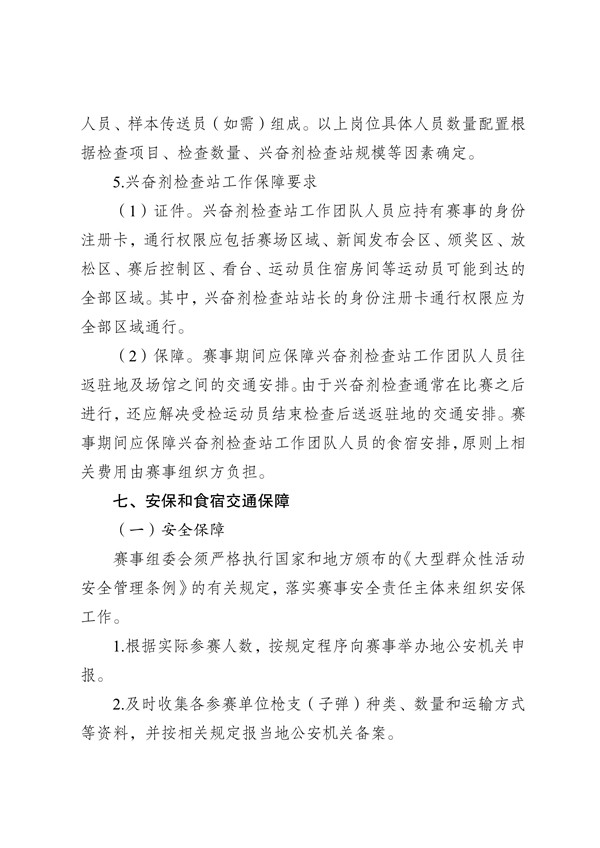 人员、样本传送员（如需）组成。以上岗位具体人员数量配置根据检查项目、检查数量、兴奋剂检查站规模等因素确定。

5.兴奋剂检查站工作保障要求

（1）证件。兴奋剂检查站工作团队人员应持有赛事的身份注册卡，通行权限应包括赛场区域、新闻发布会区、颁奖区、放松区、赛后控制区、看台、运动员住宿房间等运动员可能到达的全部区域。其中，兴奋剂检查站站长的身份注册卡通行权限应为全部区域通行。

（2）保障。赛事期间应保障兴奋剂检查站工作团队人员往返驻地及场馆之间的交通安排。由于兴奋剂检查通常在比赛之后进行，还应解决受检运动员结束检查后送返驻地的交通安排。赛事期间应保障兴奋剂检查站工作团队人员的食宿安排，原则上相关费用由赛事组织方负担。

七、安保和食宿交通保障

（一）安全保障

赛事组委会须严格执行国家和地方颁布的《大型群众性活动安全管理条例》的有关规定，落实赛事安全责任主体来组织安保工作。

1.根据实际参赛人数，按规定程序向赛事举办地公安机关申报。

2.及时收集各参赛单位枪支（子弹）种类、数量和运输方式等资料，并按相关规定报当地公安机关备案。